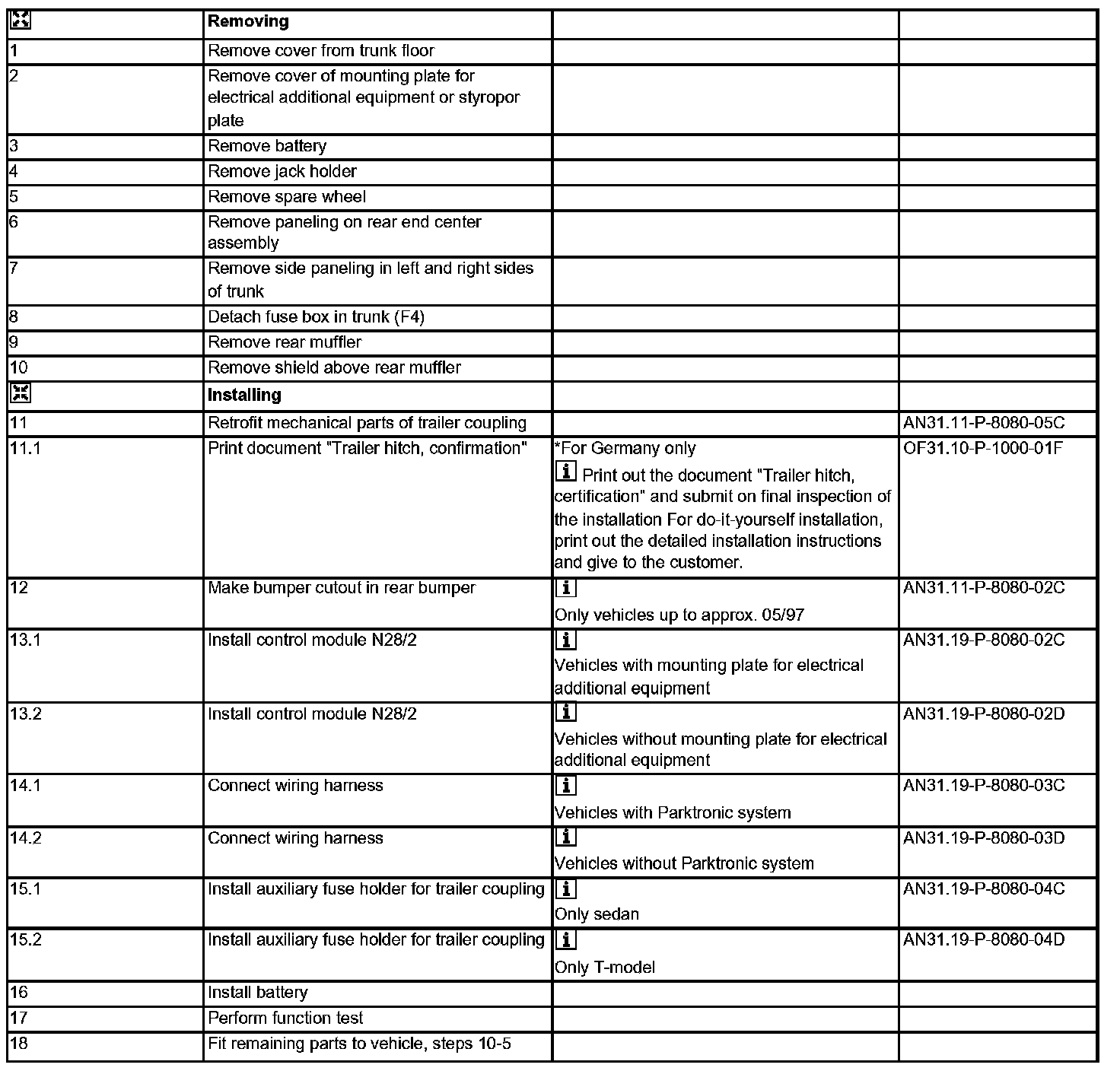 | | Removing | | |
|---|---|---|---|
| 1 | Remove cover from trunk floor | | |
| 2 | Remove cover of mounting plate for electrical additional equipment or styropor plate | | |
| 3 | Remove battery | | |
| 4 | Remove jack holder | | |
| 5 | Remove spare wheel | | |
| 6 | Remove paneling on rear end center assembly | | |
| 7 | Remove side paneling in left and right sides of trunk | | |
| 8 | Detach fuse box in trunk (F4) | | |
| 9 | Remove rear muffler | | |
| 10 | Remove shield above rear muffler | | |
| | Installing | | |
| 11 | Retrofit mechanical parts of trailer coupling | | AN31.11-P-8080-05C |
| 11.1 | Print document "Trailer hitch, confirmation" | *For Germany only Print out the document "Trailer hitch, certification" and submit on final inspection of the installation For do-it-yourself installation, print out the detailed installation instructions and give to the customer. | OF31.10-P-1000-01F |
| 12 | Make bumper cutout in rear bumper | Only vehicles up to approx. 05/97 | AN31.11-P-8080-02C |
| 13.1 | Install control module N28/2 | Vehicles with mounting plate for electrical additional equipment | AN31.19-P-8080-02C |
| 13.2 | Install control module N28/2 | Vehicles without mounting plate for electrical additional equipment | AN31.19-P-8080-02D |
| 14.1 | Connect wiring harness | Vehicles with Parktronic system | AN31.19-P-8080-03C |
| 14.2 | Connect wiring harness | Vehicles without Parktronic system | AN31.19-P-8080-03D |
| 15.1 | Install auxiliary fuse holder for trailer coupling | Only sedan | AN31.19-P-8080-04C |
| 15.2 | Install auxiliary fuse holder for trailer coupling | Only T-model | AN31.19-P-8080-04D |
| 16 | Install battery | | |
| 17 | Perform function test | | |
| 18 | Fit remaining parts to vehicle, steps 10-5 | | |